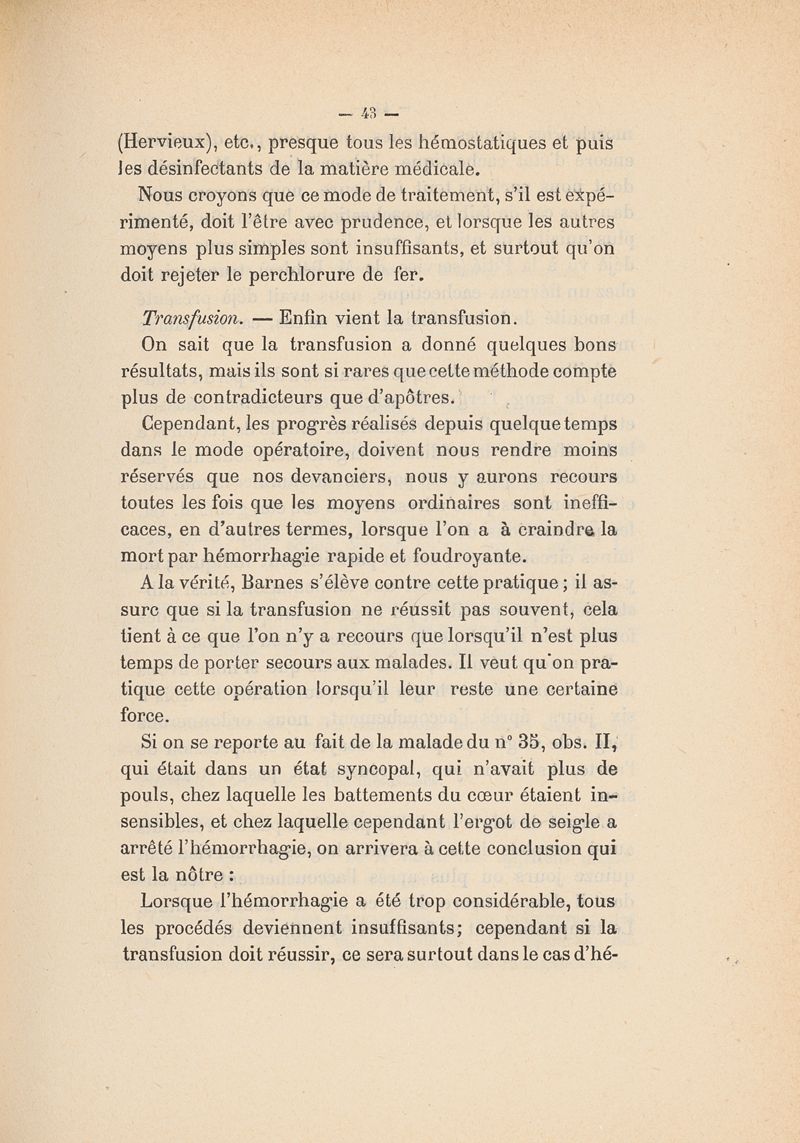 — 43 —

(Hervieux), etc., presque tous les hémostatiques et puis les désinfectants de la matière médicale.

Nous croyons que ce mode de traitement, s'il est expérimenté, doit l'être avec prudence, et lorsque les autres moyens plus simples sont insuffisants, et surtout qu'on doit rejeter le perchlorure de fer.

Transfusion. — Enfin vient la transfusion.

On sait que la transfusion a donné quelques bons résultats, mais ils sont si rares que cette méthode compte plus de contradicteurs que d'apôtres.

Cependant, les progrès réalisés depuis quelque temps dans le mode opératoire, doivent nous rendre moins réservés que nos devanciers, nous y aurons recours toutes les fois que les moyens ordinaires sont inefficaces, en d'autres termes, lorsque l'on a à craindre la mort par hémorrhagie rapide et foudroyante.

A la vérité, Barnes s'élève contre cette pratique ; il assure que si la transfusion ne réussit pas souvent, cela tient à ce que l'on n'y a recours que lorsqu'il n'est plus temps de porter secours aux malades. Il veut qu'on pratique cette opération lorsqu'il leur reste une certaine force.

Si on se reporte au fait de la malade du n° 35, obs. II, qui était dans un état syncopal, qui n'avait plus de pouls, chez laquelle les battements du cœur étaient insensibles, et chez laquelle cependant l'ergot de seigle a arrêté l'hémorrhagie, on arrivera à cette conclusion qui est la nôtre :

Lorsque l'hémorrhagie a été trop considérable, tous les procédés deviennent insuffisants; cependant si la transfusion doit réussir, ce sera surtout dans le cas d'hé-